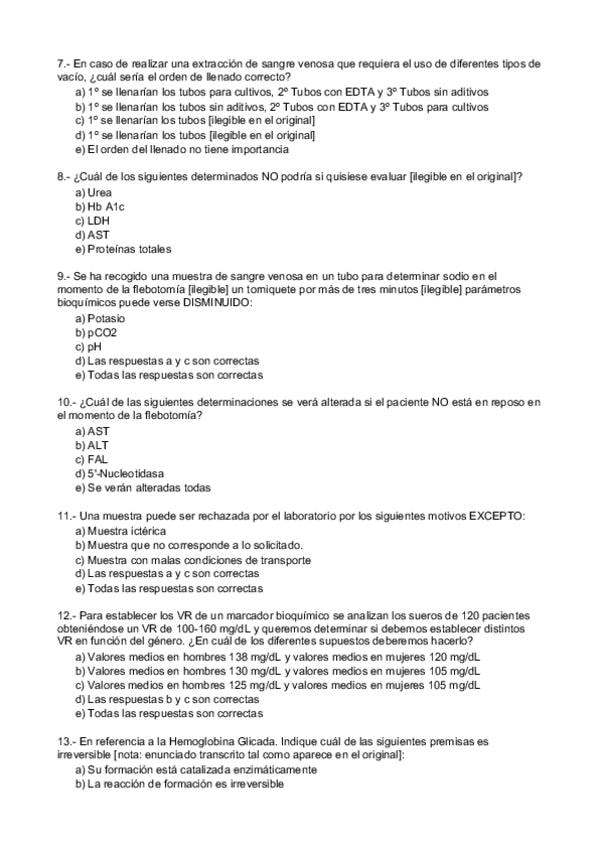 7.- En caso de realizar una extracción de sangre venosa que requiera el uso de diferentes tipos de vacío, ¿cuál sería el orden de llenado correcto?
a) 1º se llenarían los tubos para cultivos, 2º Tubos con EDTA y 3º Tubos sin aditivos
b) 1º se llenarían los tubos sin aditivos, 2º Tubos con EDTA y 3º Tubos para cultivos
c) 1º se llenarían los tubos [ilegible en el original]
d) 1º se llenarían los tubos [ilegible en el original]
e) El orden del llenado no tiene importancia

8.- ¿Cuál de los siguientes determinados NO podría si quisiese evaluar [ilegible en el original]?
a) Urea
b) Hb A1c
c) LDH
d) AST
e) Proteínas totales

9.- Se ha recogido una muestra de sangre venosa en un tubo para determinar sodio en el momento de la flebotomía [ilegible] un torniquete por más de tres minutos [ilegible] parámetros bioquímicos puede verse DISMINUIDO:
a) Potasio
b) pCO2
c) pH
d) Las respuestas a y c son correctas
e) Todas las respuestas son correctas

10.- ¿Cuál de las siguientes determinaciones se verá alterada si el paciente NO está en reposo en el momento de la flebotomía?
a) AST
b) ALT
c) FAL
d) 5'-Nucleotidasa
e) Se verán alteradas todas

11.- Una muestra puede ser rechazada por el laboratorio por los siguientes motivos EXCEPTO:
a) Muestra ictérica
b) Muestra que no corresponde a lo solicitado.
c) Muestra con malas condiciones de transporte
d) Las respuestas a y c son correctas
e) Todas las respuestas son correctas

12.- Para establecer los VR de un marcador bioquímico se analizan los sueros de 120 pacientes obteniéndose un VR de 100-160 mg/dL y queremos determinar si debemos establecer distintos VR en función del género. ¿En cuál de los diferentes supuestos deberemos hacerlo?
a) Valores medios en hombres 138 mg/dL y valores medios en mujeres 120 mg/dL
b) Valores medios en hombres 130 mg/dL y valores medios en mujeres 105 mg/dL
c) Valores medios en hombres 125 mg/dL y valores medios en mujeres 105 mg/dL
d) Las respuestas b y c son correctas
e) Todas las respuestas son correctas

13.- En referencia a la Hemoglobina Glicada. Indique cuál de las siguientes premisas es irreversible [nota: enunciado transcrito tal como aparece en el original]:
a) Su formación está catalizada enzimáticamente
b) La reacción de formación es irreversible